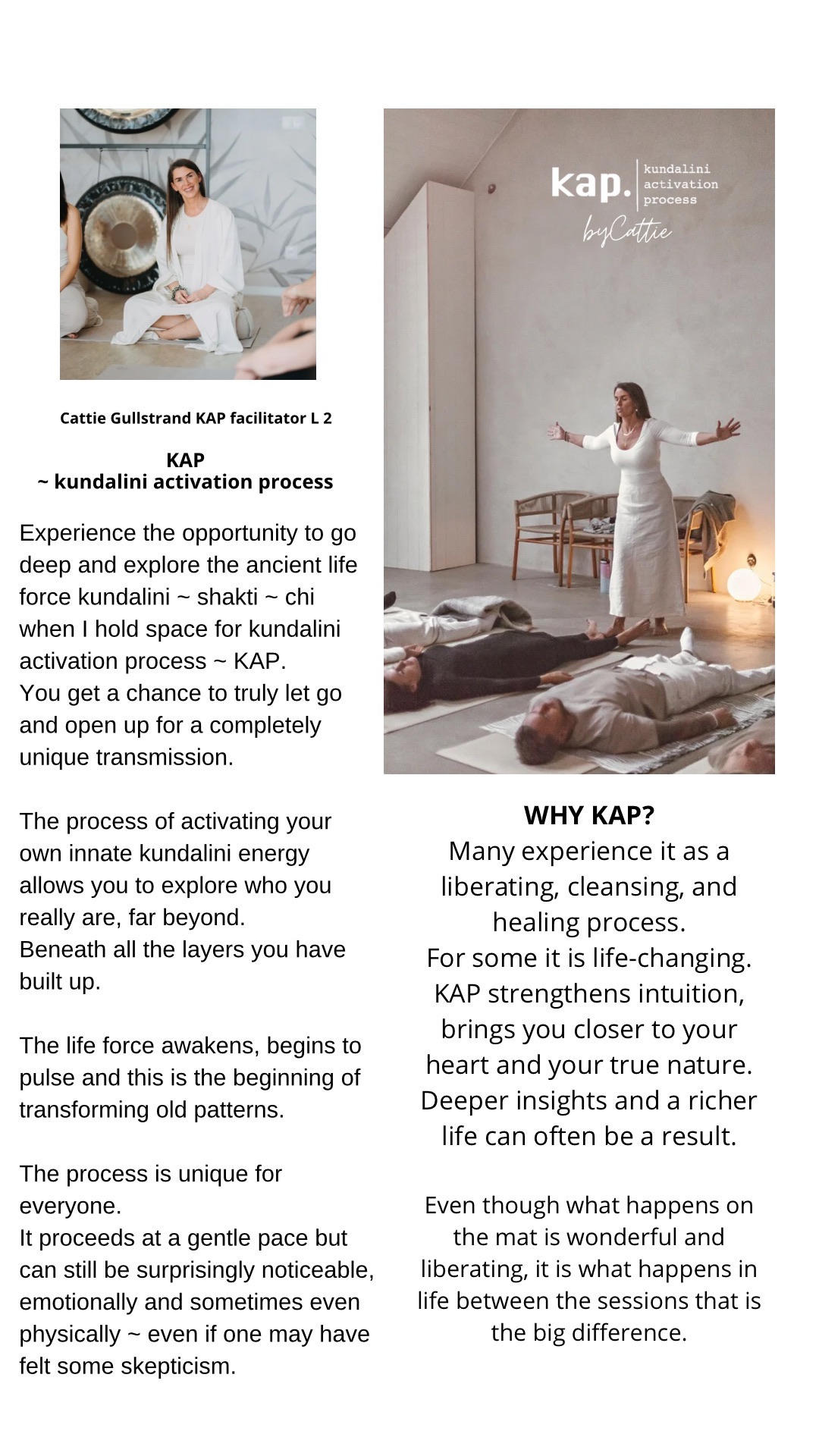 Cattie Gullstrand KAP facilitator L 2

KAP
~ kundalini activation process

Experience the opportunity to go deep and explore the ancient life force kundalini ~ shakti ~ chi when I hold space for kundalini activation process ~ KAP.
You get a chance to truly let go and open up for a completely unique transmission.

The process of activating your own innate kundalini energy allows you to explore who you really are, far beyond.
Beneath all the layers you have built up.

The life force awakens, begins to pulse and this is the beginning of transforming old patterns.

The process is unique for everyone.
It proceeds at a gentle pace but can still be surprisingly noticeable, emotionally and sometimes even physically ~ even if one may have felt some skepticism.

kap. kundalini activation process
byCattie

WHY KAP?
Many experience it as a liberating, cleansing, and healing process.
For some it is life-changing.
KAP strengthens intuition, brings you closer to your heart and your true nature.
Deeper insights and a richer life can often be a result.

Even though what happens on the mat is wonderful and liberating, it is what happens in life between the sessions that is the big difference.